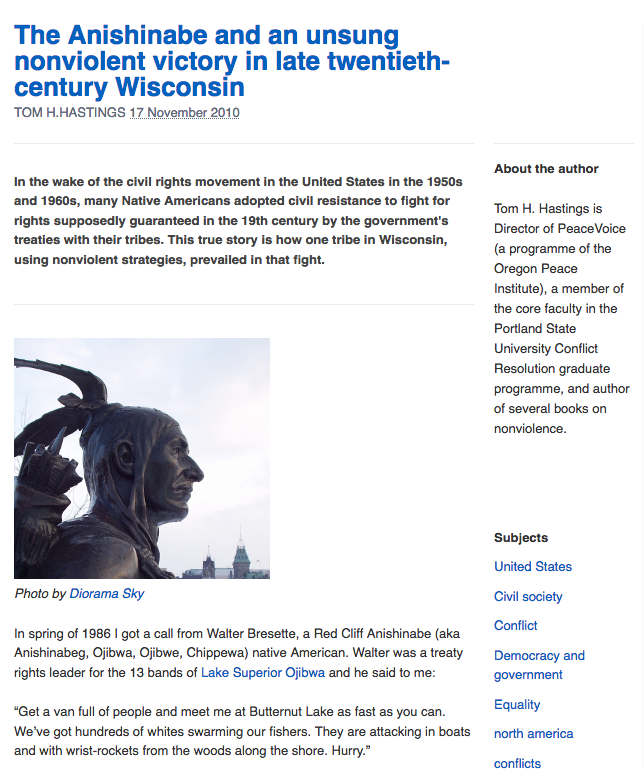 The Anishinabe and an unsung nonviolent victory in late twentieth-century Wisconsin

TOM H.HASTINGS 17 November 2010

In the wake of the civil rights movement in the United States in the 1950s and 1960s, many Native Americans adopted civil resistance to fight for rights supposedly guaranteed in the 19th century by the government's treaties with their tribes. This true story is how one tribe in Wisconsin, using nonviolent strategies, prevailed in that fight.

Photo by Diorama Sky

In spring of 1986 I got a call from Walter Bresette, a Red Cliff Anishinabe (aka Anishinabeg, Ojibwa, Ojibwe, Chippewa) native American. Walter was a treaty rights leader for the 13 bands of Lake Superior Ojibwa and he said to me:

“Get a van full of people and meet me at Butternut Lake as fast as you can. We've got hundreds of whites swarming our fishers. They are attacking in boats and with wrist-rockets from the woods along the shore. Hurry.”

About the author

Tom H. Hastings is Director of PeaceVoice (a programme of the Oregon Peace Institute), a member of the core faculty in the Portland State University Conflict Resolution graduate programme, and author of several books on nonviolence.

Subjects

United States

Civil society

Conflict

Democracy and government

Equality

north america

conflicts